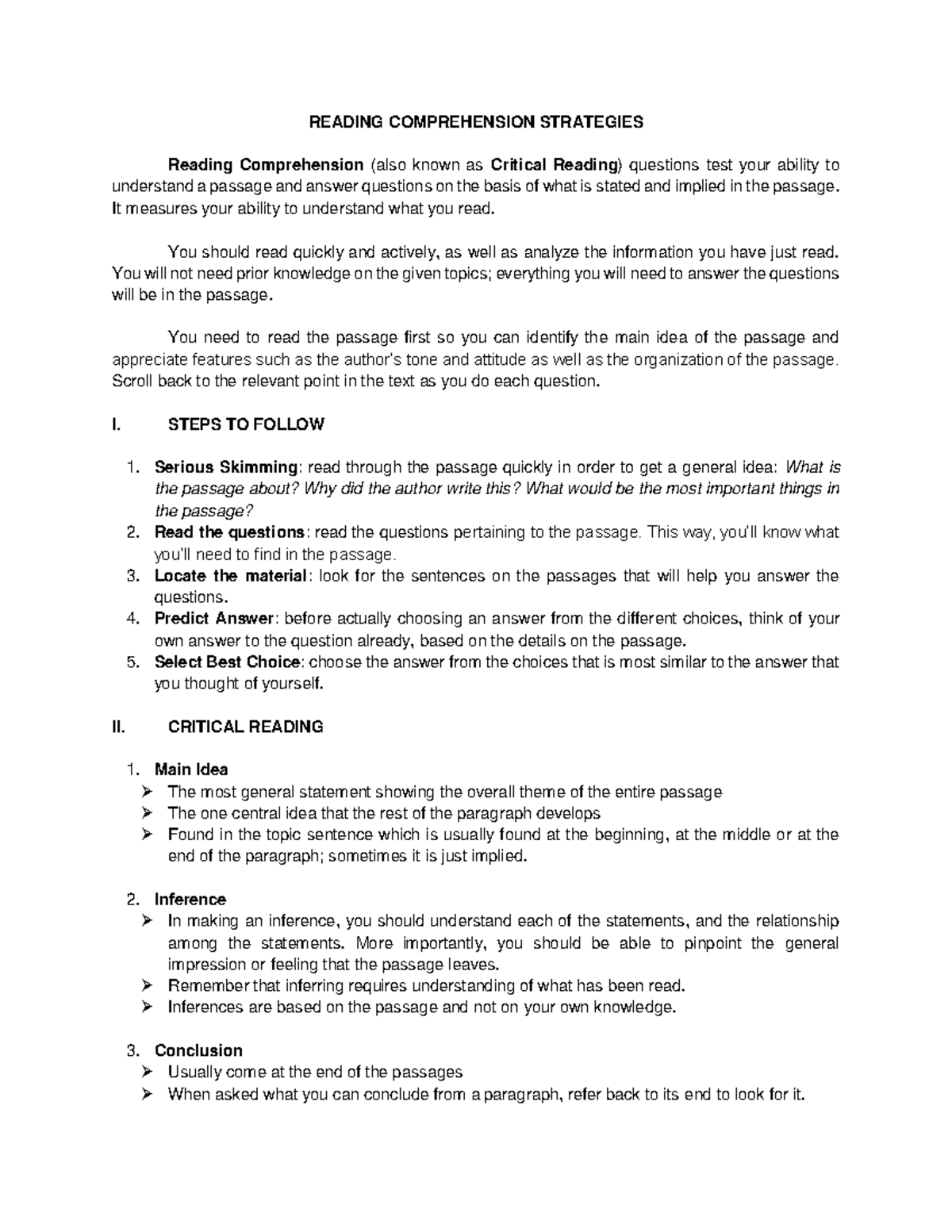 READING COMPREHENSION STRATEGIES

Reading Comprehension (also known as Critical Reading) questions test your ability to understand a passage and answer questions on the basis of what is stated and implied in the passage. It measures your ability to understand what you read.

You should read quickly and actively, as well as analyze the information you have just read. You will not need prior knowledge on the given topics; everything you will need to answer the questions will be in the passage.

You need to read the passage first so you can identify the main idea of the passage and appreciate features such as the author's tone and attitude as well as the organization of the passage. Scroll back to the relevant point in the text as you do each question.

I. STEPS TO FOLLOW

1. Serious Skimming: read through the passage quickly in order to get a general idea: What is the passage about? Why did the author write this? What would be the most important things in the passage?
2. Read the questions: read the questions pertaining to the passage. This way, you'll know what you'll need to find in the passage.
3. Locate the material: look for the sentences on the passages that will help you answer the questions.
4. Predict Answer: before actually choosing an answer from the different choices, think of your own answer to the question already, based on the details on the passage.
5. Select Best Choice: choose the answer from the choices that is most similar to the answer that you thought of yourself.

II. CRITICAL READING

1. Main Idea
➢ The most general statement showing the overall theme of the entire passage
➢ The one central idea that the rest of the paragraph develops
➢ Found in the topic sentence which is usually found at the beginning, at the middle or at the end of the paragraph; sometimes it is just implied.

2. Inference
➢ In making an inference, you should understand each of the statements, and the relationship among the statements. More importantly, you should be able to pinpoint the general impression or feeling that the passage leaves.
➢ Remember that inferring requires understanding of what has been read.
➢ Inferences are based on the passage and not on your own knowledge.

3. Conclusion
➢ Usually come at the end of the passages
➢ When asked what you can conclude from a paragraph, refer back to its end to look for it.